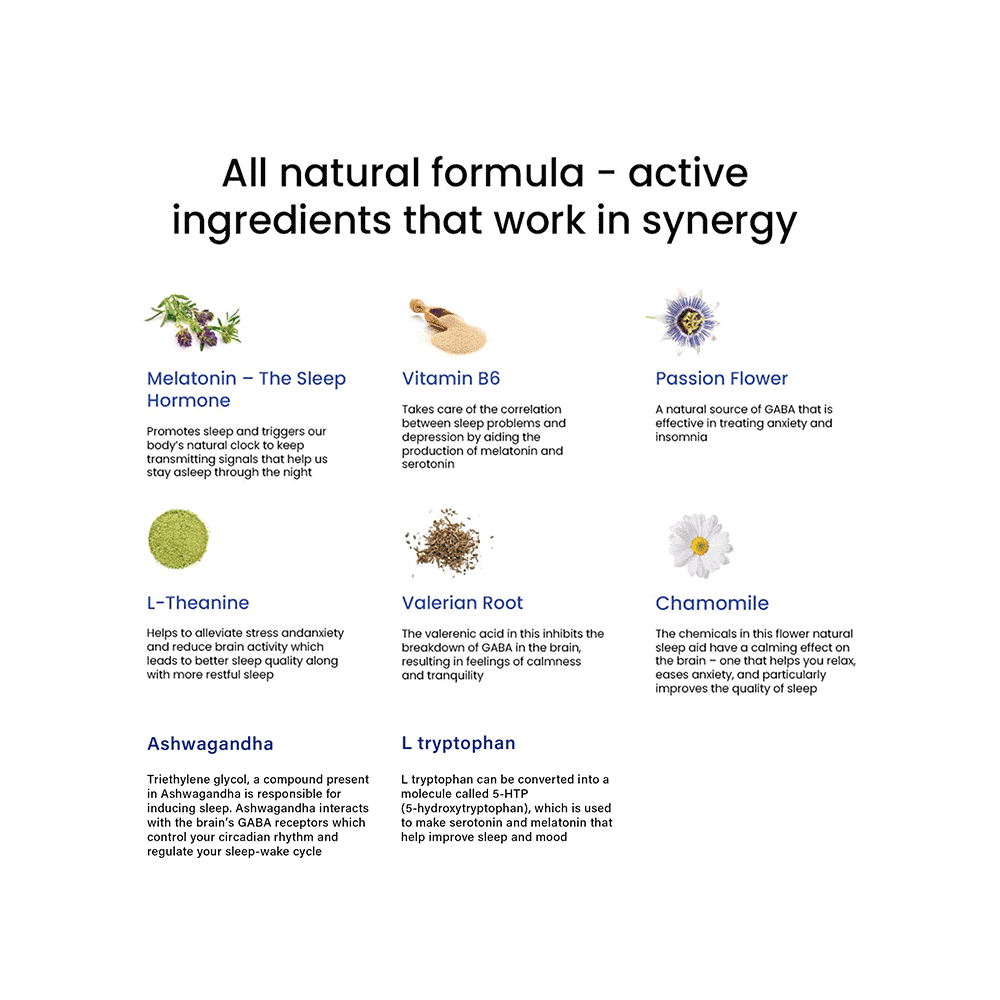 All natural formula - active ingredients that work in synergy

Melatonin – The Sleep Hormone

Promotes sleep and triggers our body's natural clock to keep transmitting signals that help us stay asleep through the night

Vitamin B6

Takes care of the correlation between sleep problems and depression by aiding the production of melatonin and serotonin

Passion Flower

A natural source of GABA that is effective in treating anxiety and insomnia

L-Theanine

Helps to alleviate stress andanxiety and reduce brain activity which leads to better sleep quality along with more restful sleep

Valerian Root

The valerenic acid in this inhibits the breakdown of GABA in the brain, resulting in feelings of calmness and tranquility

Chamomile

The chemicals in this flower natural sleep aid have a calming effect on the brain – one that helps you relax, eases anxiety, and particularly improves the quality of sleep

Ashwagandha

Triethylene glycol, a compound present in Ashwagandha is responsible for inducing sleep. Ashwagandha interacts with the brain's GABA receptors which control your circadian rhythm and regulate your sleep-wake cycle

L tryptophan

L tryptophan can be converted into a molecule called 5-HTP (5-hydroxytryptophan), which is used to make serotonin and melatonin that help improve sleep and mood